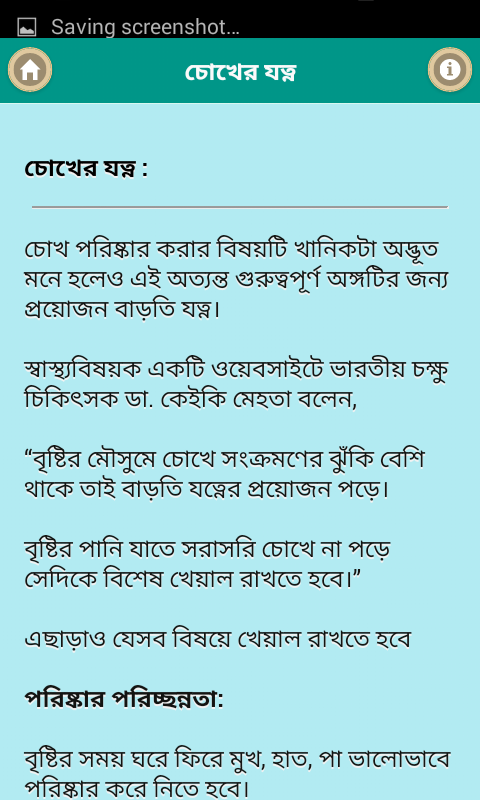 Saving screenshot...

চোখের যত্ন

চোখের যত্ন :

চোখ পরিষ্কার করার বিষয়টি খানিকটা অদ্ভুত মনে হলেও এই অত্যন্ত গুরুত্বপূর্ণ অঙ্গটির জন্য প্রয়োজন বাড়তি যত্ন।

স্বাস্থ্যবিষয়ক একটি ওয়েবসাইটে ভারতীয় চক্ষু চিকিৎসক ডা. কেইকি মেহতা বলেন,

“বৃষ্টির মৌসুমে চোখে সংক্রমণের ঝুঁকি বেশি থাকে তাই বাড়তি যত্নের প্রয়োজন পড়ে।

বৃষ্টির পানি যাতে সরাসরি চোখে না পড়ে সেদিকে বিশেষ খেয়াল রাখতে হবে।”

এছাড়াও যেসব বিষয়ে খেয়াল রাখতে হবে

পরিষ্কার পরিচ্ছন্নতা:

বৃষ্টির সময় ঘরে ফিরে মুখ, হাত, পা ভালোভাবে পরিষ্কার করে নিতে হবে।